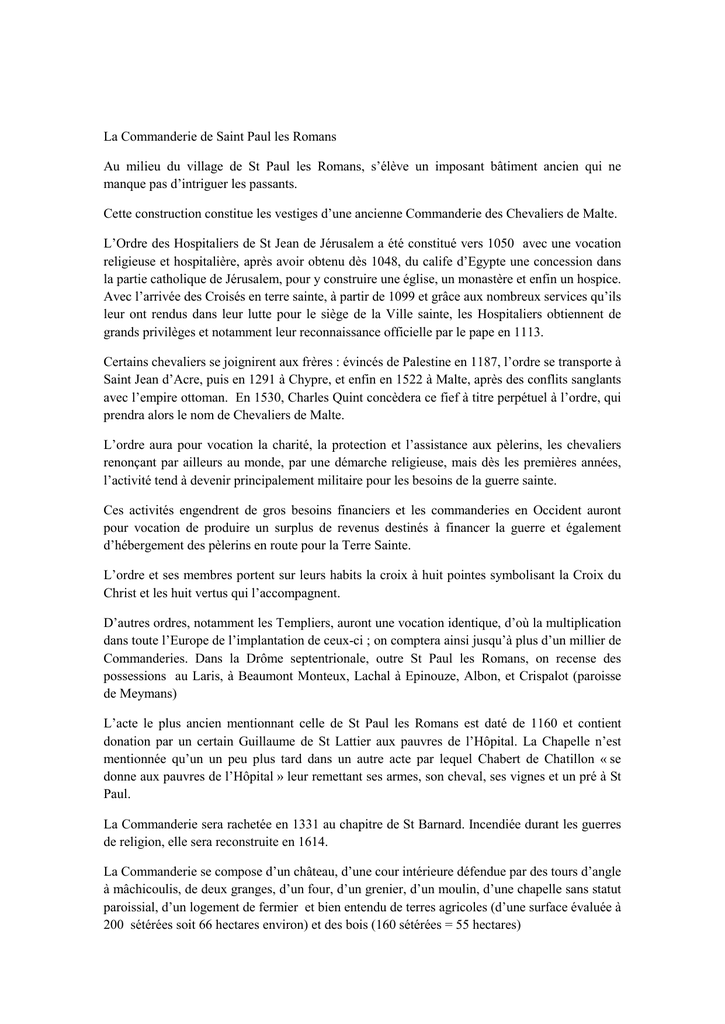 La Commanderie de Saint Paul les Romans

Au milieu du village de St Paul les Romans, s'élève un imposant bâtiment ancien qui ne manque pas d'intriguer les passants.

Cette construction constitue les vestiges d'une ancienne Commanderie des Chevaliers de Malte.

L'Ordre des Hospitaliers de St Jean de Jérusalem a été constitué vers 1050 avec une vocation religieuse et hospitalière, après avoir obtenu dès 1048, du calife d'Egypte une concession dans la partie catholique de Jérusalem, pour y construire une église, un monastère et enfin un hospice. Avec l'arrivée des Croisés en terre sainte, à partir de 1099 et grâce aux nombreux services qu'ils leur ont rendus dans leur lutte pour le siège de la Ville sainte, les Hospitaliers obtiennent de grands privilèges et notamment leur reconnaissance officielle par le pape en 1113.

Certains chevaliers se joignirent aux frères : évincés de Palestine en 1187, l'ordre se transporte à Saint Jean d'Acre, puis en 1291 à Chypre, et enfin en 1522 à Malte, après des conflits sanglants avec l'empire ottoman. En 1530, Charles Quint concèdera ce fief à titre perpétuel à l'ordre, qui prendra alors le nom de Chevaliers de Malte.

L'ordre aura pour vocation la charité, la protection et l'assistance aux pèlerins, les chevaliers renonçant par ailleurs au monde, par une démarche religieuse, mais dès les premières années, l'activité tend à devenir principalement militaire pour les besoins de la guerre sainte.

Ces activités engendrent de gros besoins financiers et les commanderies en Occident auront pour vocation de produire un surplus de revenus destinés à financer la guerre et également d'hébergement des pèlerins en route pour la Terre Sainte.

L'ordre et ses membres portent sur leurs habits la croix à huit pointes symbolisant la Croix du Christ et les huit vertus qui l'accompagnent.

D'autres ordres, notamment les Templiers, auront une vocation identique, d'où la multiplication dans toute l'Europe de l'implantation de ceux-ci ; on comptera ainsi jusqu'à plus d'un millier de Commanderies. Dans la Drôme septentrionale, outre St Paul les Romans, on recense des possessions au Laris, à Beaumont Monteux, Lachal à Epinouze, Albon, et Crispalot (paroisse de Meymans)

L'acte le plus ancien mentionnant celle de St Paul les Romans est daté de 1160 et contient donation par un certain Guillaume de St Lattier aux pauvres de l'Hôpital. La Chapelle n'est mentionnée qu'un un peu plus tard dans un autre acte par lequel Chabert de Chatillon « se donne aux pauvres de l'Hôpital » leur remettant ses armes, son cheval, ses vignes et un pré à St Paul.

La Commanderie sera rachetée en 1331 au chapitre de St Barnard. Incendiée durant les guerres de religion, elle sera reconstruite en 1614.

La Commanderie se compose d'un château, d'une cour intérieure défendue par des tours d'angle à mâchicoulis, de deux granges, d'un four, d'un grenier, d'un moulin, d'une chapelle sans statut paroissial, d'un logement de fermier et bien entendu de terres agricoles (d'une surface évaluée à 200 sétérées soit 66 hectares environ) et des bois (160 sétérées = 55 hectares)